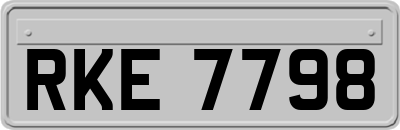 RKE 7798